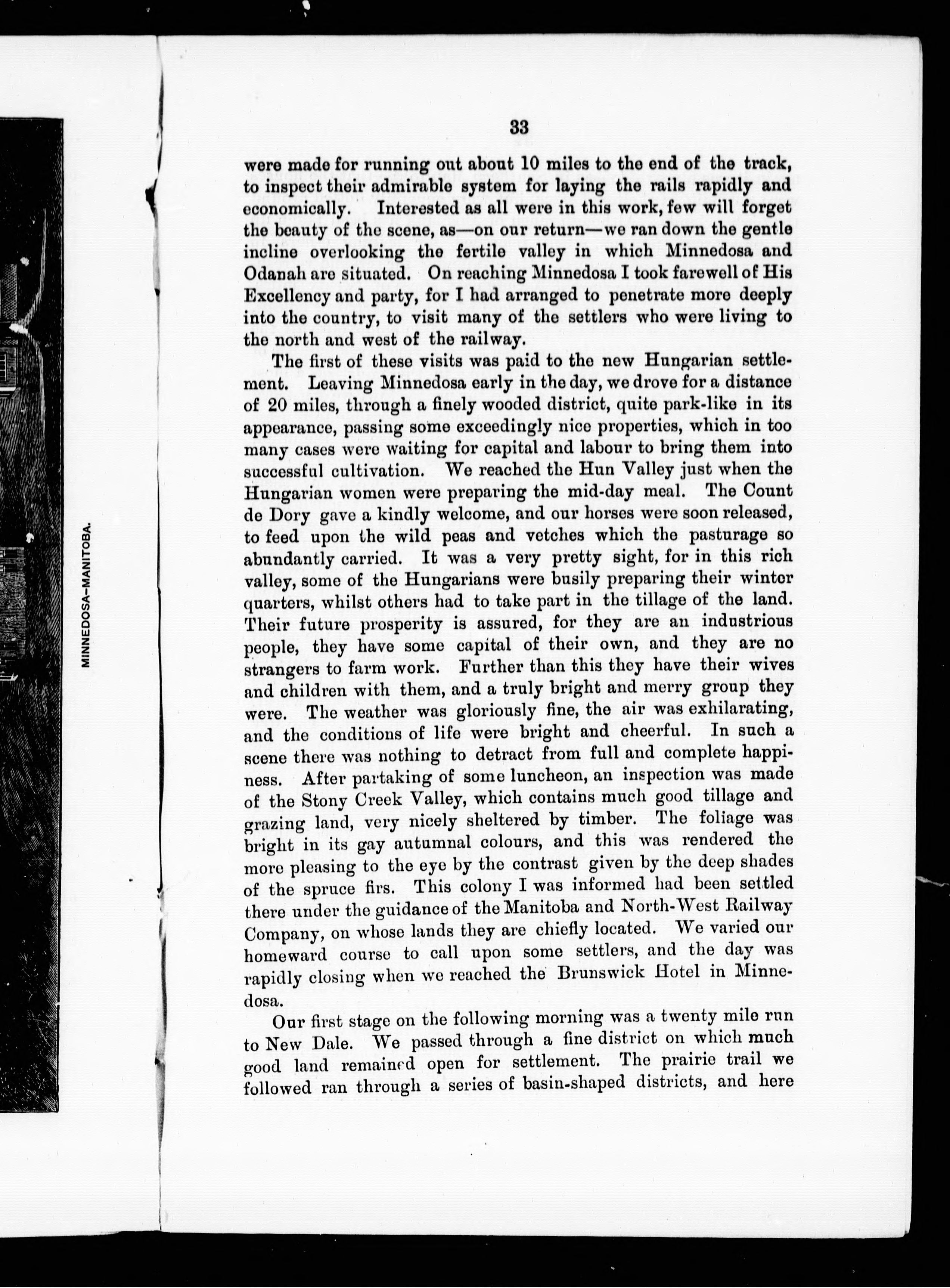 MINNEDOSA–MANITOBA.

33

were made for running out about 10 miles to the end of the track, to inspect their admirable system for laying the rails rapidly and economically. Interested as all were in this work, few will forget the beauty of the scene, as—on our return—we ran down the gentle incline overlooking the fertile valley in which Minnedosa and Odanah are situated. On reaching Minnedosa I took farewell of His Excellency and party, for I had arranged to penetrate more deeply into the country, to visit many of the settlers who were living to the north and west of the railway.

The first of these visits was paid to the new Hungarian settlement. Leaving Minnedosa early in the day, we drove for a distance of 20 miles, through a finely wooded district, quite park-like in its appearance, passing some exceedingly nice properties, which in too many cases were waiting for capital and labour to bring them into successful cultivation. We reached the Hun Valley just when the Hungarian women were preparing the mid-day meal. The Count de Dory gave a kindly welcome, and our horses were soon released, to feed upon the wild peas and vetches which the pasturage so abundantly carried. It was a very pretty sight, for in this rich valley, some of the Hungarians were busily preparing their winter quarters, whilst others had to take part in the tillage of the land. Their future prosperity is assured, for they are an industrious people, they have some capital of their own, and they are no strangers to farm work. Further than this they have their wives and children with them, and a truly bright and merry group they were. The weather was gloriously fine, the air was exhilarating, and the conditions of life were bright and cheerful. In such a scene there was nothing to detract from full and complete happiness. After partaking of some luncheon, an inspection was made of the Stony Creek Valley, which contains much good tillage and grazing land, very nicely sheltered by timber. The foliage was bright in its gay autumnal colours, and this was rendered the more pleasing to the eye by the contrast given by the deep shades of the spruce firs. This colony I was informed had been settled there under the guidance of the Manitoba and North-West Railway Company, on whose lands they are chiefly located. We varied our homeward course to call upon some settlers, and the day was rapidly closing when we reached the Brunswick Hotel in Minnedosa.

Our first stage on the following morning was a twenty mile run to New Dale. We passed through a fine district on which much good land remained open for settlement. The prairie trail we followed ran through a series of basin-shaped districts, and here